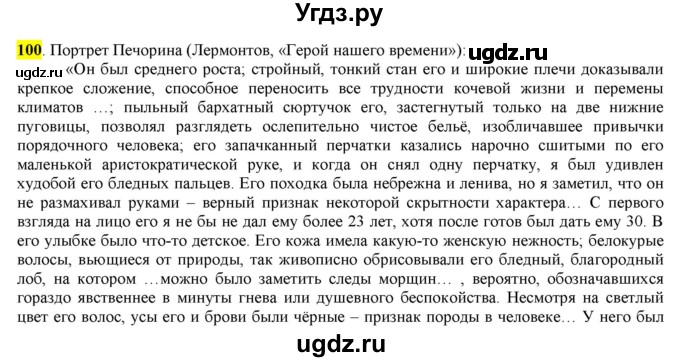 Угдз.ру

100. Портрет Печорина (Лермонтов, «Герой нашего времени»): ugdz.ru

ugdz.ru «Он был среднего роста; стройный, тонкий стан его и широкие плечи доказывали крепкое сложение, способное переносить все трудности кочевой жизни и перемены климатов …; пыльный бархатный сюртучок его, застегнутый только на две нижние пуговицы, позволял разглядеть ослепительно чистое бельё, изобличавшее привычки порядочного человека; его запачканный перчатки казались нарочно сшитыми по его маленькой аристократической руке, и когда он снял одну перчатку, я был удивлен худобой его бледных пальцев. Его походка была небрежна и ленива, но я заметил, что он не размахивал руками – верный признак некоторой скрытности характера… С первого взгляда на лицо его я не бы не дал ему более 23 лет, хотя после готов был дать ему 30. В его улыбке было что-то детское. Его кожа имела какую-то женскую нежность; белокурые волосы, вьющиеся от природы, так живописно обрисовывали его бледный, благородный лоб, на котором …можно было заметить следы морщин… , вероятно, обозначавшихся гораздо явственнее в минуты гнева или душевного беспокойства. Несмотря на светлый цвет его волос, усы его и брови были чёрные – признак породы в человеке… У него был

ugdz.ru